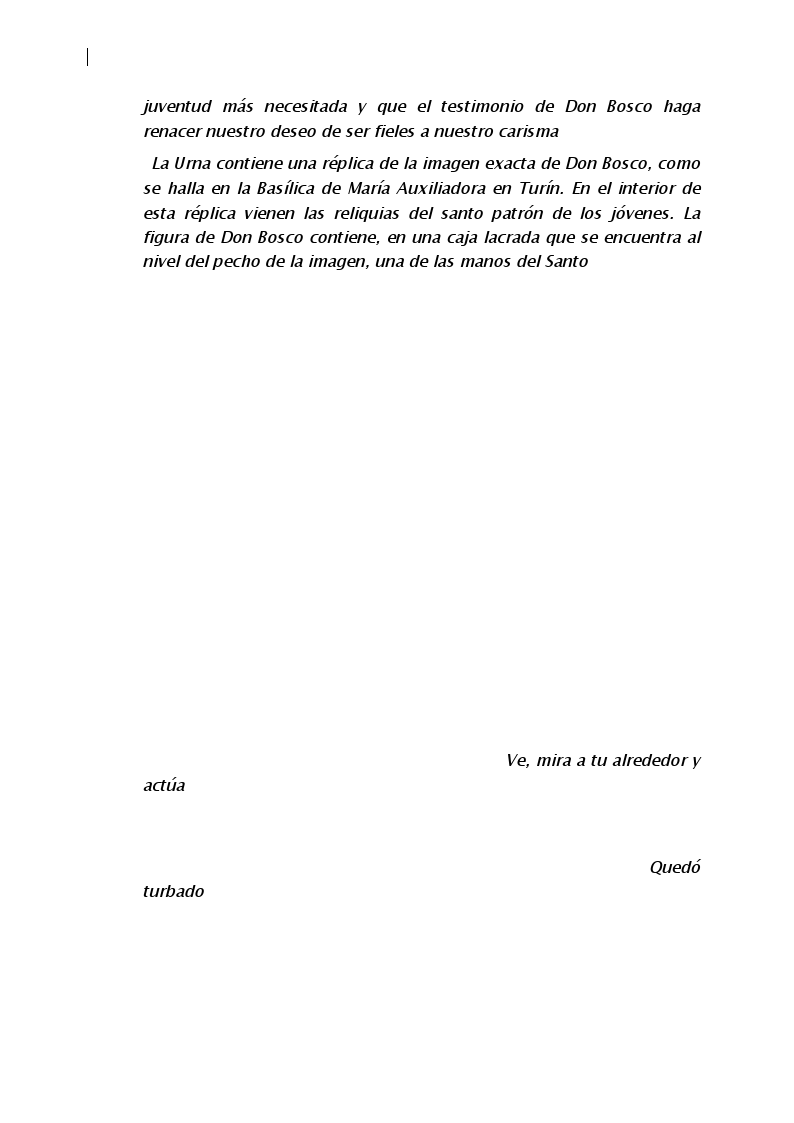 juventud más necesitada y que el testimonio de Don Bosco haga renacer nuestro deseo de ser fieles a nuestro carisma

La Urna contiene una réplica de la imagen exacta de Don Bosco, como se halla en la Basílica de María Auxiliadora en Turín. En el interior de esta réplica vienen las reliquias del santo patrón de los jóvenes. La figura de Don Bosco contiene, en una caja lacrada que se encuentra al nivel del pecho de la imagen, una de las manos del Santo

Ve, mira a tu alrededor y actúa

Quedó turbado